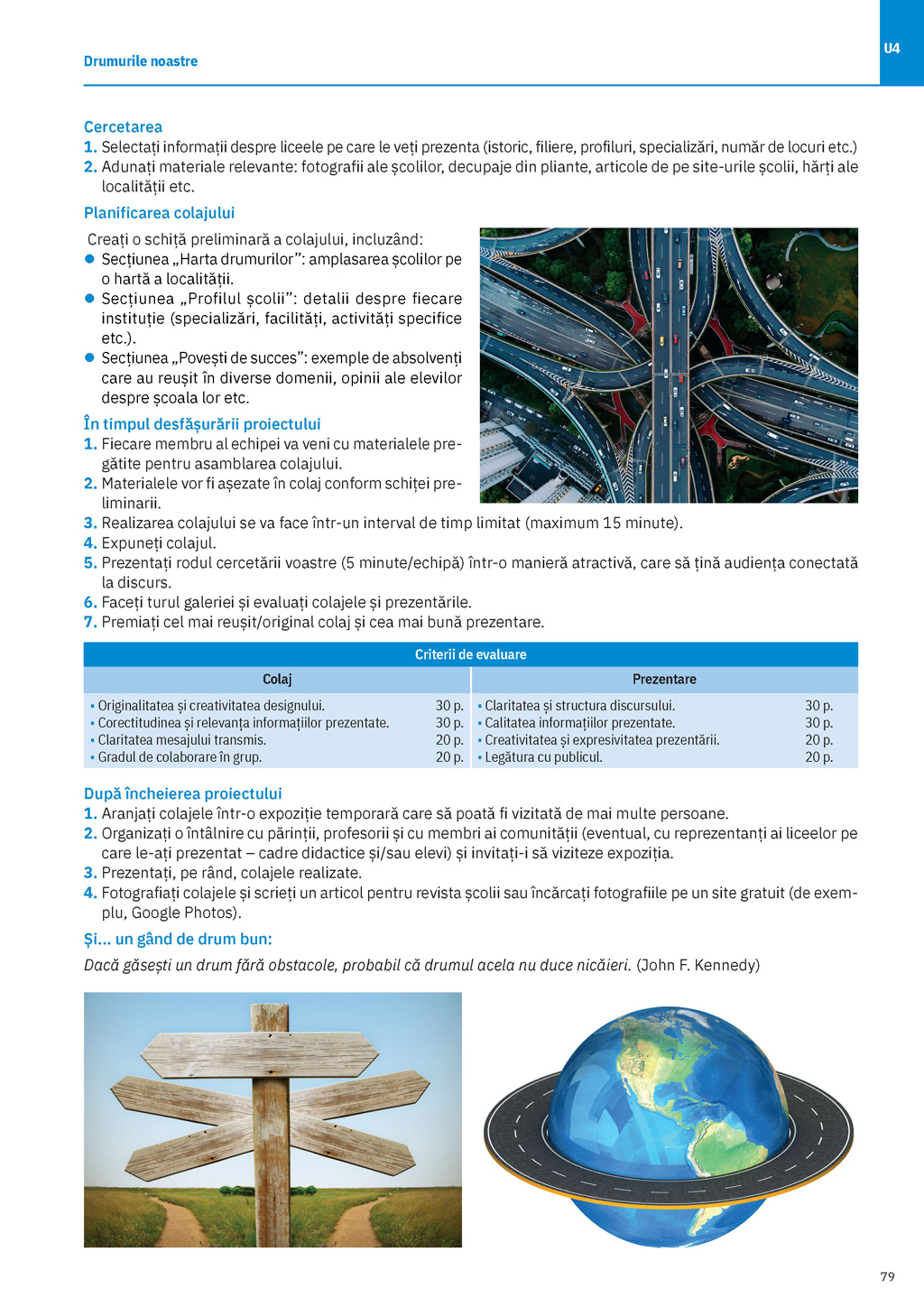 Drumurile noastre

U4

Cercetarea
1. Selectați informații despre liceele pe care le veți prezenta (istoric, filiere, profiluri, specializări, număr de locuri etc.)
2. Adunați materiale relevante: fotografii ale școlilor, decupaje din pliante, articole de pe site-urile școlii, hărți ale localității etc.

Planificarea colajului
Creați o schiță preliminară a colajului, incluzând:
● Secțiunea „Harta drumurilor”: amplasarea școlilor pe o hartă a localității.
● Secțiunea „Profilul școlii”: detalii despre fiecare instituție (specializări, facilități, activități specifice etc.).
● Secțiunea „Povești de succes”: exemple de absolvenți care au reușit în diverse domenii, opinii ale elevilor despre școala lor etc.

În timpul desfășurării proiectului
1. Fiecare membru al echipei va veni cu materialele pregătite pentru asamblarea colajului.
2. Materialele vor fi așezate în colaj conform schiței preliminarii.
3. Realizarea colajului se va face într-un interval de timp limitat (maximum 15 minute).
4. Expuneți colajul.
5. Prezentați rodul cercetării voastre (5 minute/echipă) într-o manieră atractivă, care să țină audiența conectată la discurs.
6. Faceți turul galeriei și evaluați colajele și prezentările.
7. Premiați cel mai reușit/original colaj și cea mai bună prezentare.

| Criterii de evaluare | | | |
|---|---|---|---|
| Colaj | | Prezentare | |
| ▪ Originalitatea și creativitatea designului. | 30 p. | ▪ Claritatea și structura discursului. | 30 p. |
| ▪ Corectitudinea și relevanța informațiilor prezentate. | 30 p. | ▪ Calitatea informațiilor prezentate. | 30 p. |
| ▪ Claritatea mesajului transmis. | 20 p. | ▪ Creativitatea și expresivitatea prezentării. | 20 p. |
| ▪ Gradul de colaborare în grup. | 20 p. | ▪ Legătura cu publicul. | 20 p. |

După încheierea proiectului
1. Aranjați colajele într-o expoziție temporară care să poată fi vizitată de mai multe persoane.
2. Organizați o întâlnire cu părinții, profesorii și cu membri ai comunității (eventual, cu reprezentanți ai liceelor pe care le-ați prezentat – cadre didactice și/sau elevi) și invitați-i să viziteze expoziția.
3. Prezentați, pe rând, colajele realizate.
4. Fotografiați colajele și scrieți un articol pentru revista școlii sau încărcați fotografiile pe un site gratuit (de exemplu, Google Photos).

Și... un gând de drum bun:
Dacă găsești un drum fără obstacole, probabil că drumul acela nu duce nicăieri. (John F. Kennedy)

79